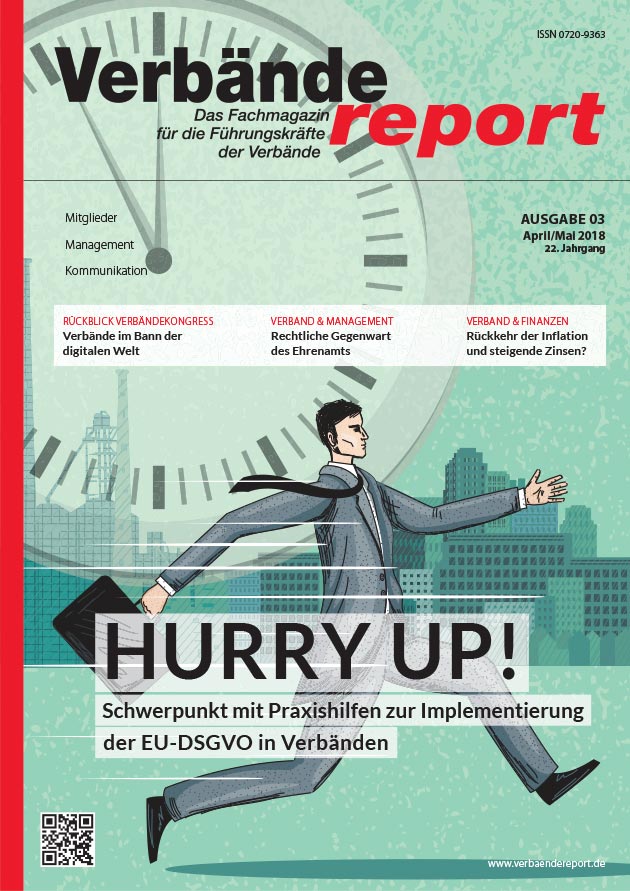 ISSN 0720-9363

Verbände report

Das Fachmagazin für die Führungskräfte der Verbände

Mitglieder

Management

Kommunikation

AUSGABE 03
April/Mai 2018
22. Jahrgang

RÜCKBLICK VERBÄNDEKONGRESS
Verbände im Bann der digitalen Welt

VERBAND & MANAGEMENT
Rechtliche Gegenwart des Ehrenamts

VERBAND & FINANZEN
Rückkehr der Inflation und steigende Zinsen?

HURRY UP!

Schwerpunkt mit Praxishilfen zur Implementierung der EU-DSGVO in Verbänden

www.verbaendereport.de